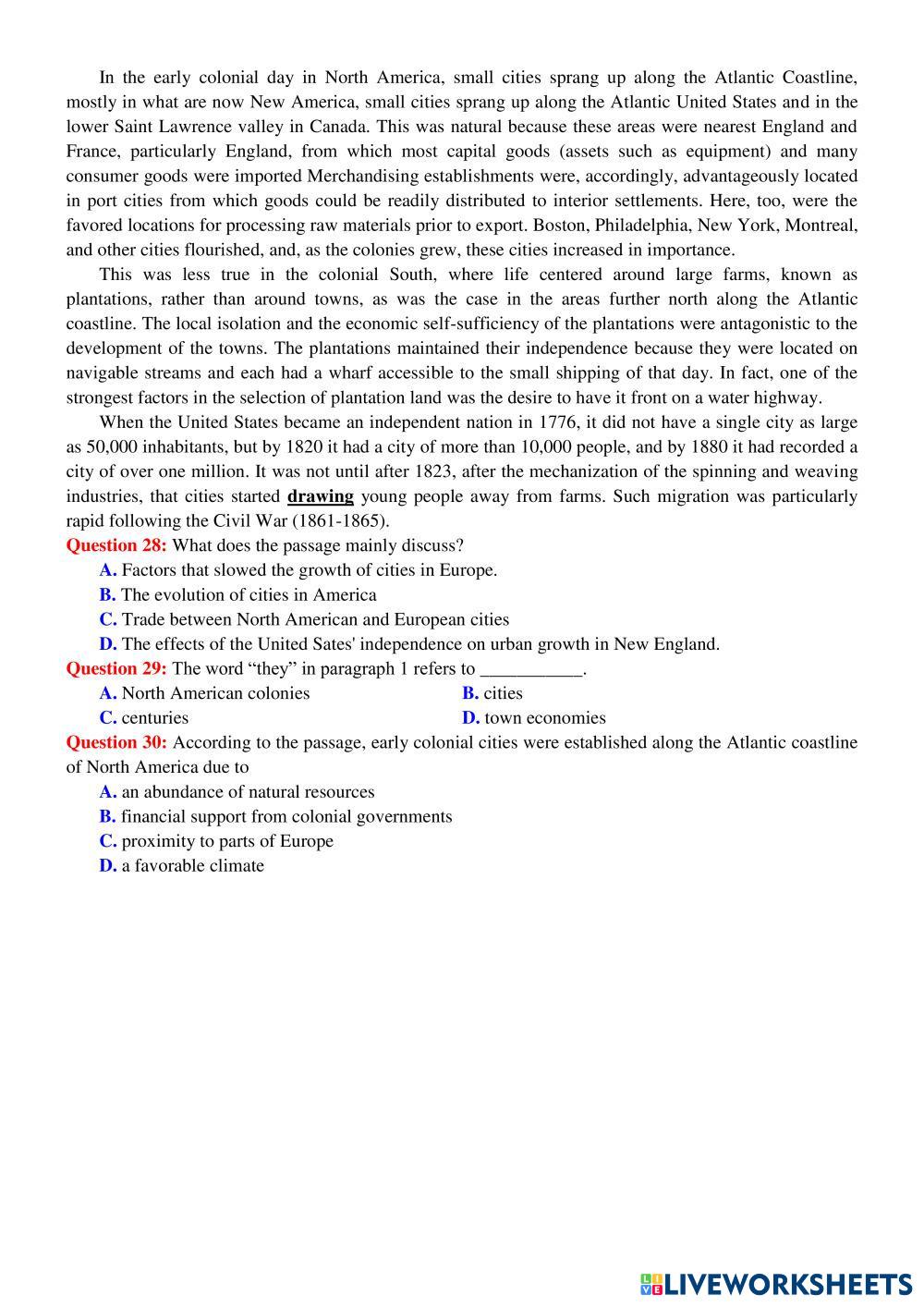 In the early colonial day in North America, small cities sprang up along the Atlantic Coastline, mostly in what are now New America, small cities sprang up along the Atlantic United States and in the lower Saint Lawrence valley in Canada. This was natural because these areas were nearest England and France, particularly England, from which most capital goods (assets such as equipment) and many consumer goods were imported Merchandising establishments were, accordingly, advantageously located in port cities from which goods could be readily distributed to interior settlements. Here, too, were the favored locations for processing raw materials prior to export. Boston, Philadelphia, New York, Montreal, and other cities flourished, and, as the colonies grew, these cities increased in importance.

This was less true in the colonial South, where life centered around large farms, known as plantations, rather than around towns, as was the case in the areas further north along the Atlantic coastline. The local isolation and the economic self-sufficiency of the plantations were antagonistic to the development of the towns. The plantations maintained their independence because they were located on navigable streams and each had a wharf accessible to the small shipping of that day. In fact, one of the strongest factors in the selection of plantation land was the desire to have it front on a water highway.

When the United States became an independent nation in 1776, it did not have a single city as large as 50,000 inhabitants, but by 1820 it had a city of more than 10,000 people, and by 1880 it had recorded a city of over one million. It was not until after 1823, after the mechanization of the spinning and weaving industries, that cities started drawing young people away from farms. Such migration was particularly rapid following the Civil War (1861-1865).

Question 28: What does the passage mainly discuss?
A. Factors that slowed the growth of cities in Europe.
B. The evolution of cities in America
C. Trade between North American and European cities
D. The effects of the United Sates' independence on urban growth in New England.

Question 29: The word “they” in paragraph 1 refers to ___________.
A. North American colonies
B. cities
C. centuries
D. town economies

Question 30: According to the passage, early colonial cities were established along the Atlantic coastline of North America due to
A. an abundance of natural resources
B. financial support from colonial governments
C. proximity to parts of Europe
D. a favorable climate

LIVEWORKSHEETS